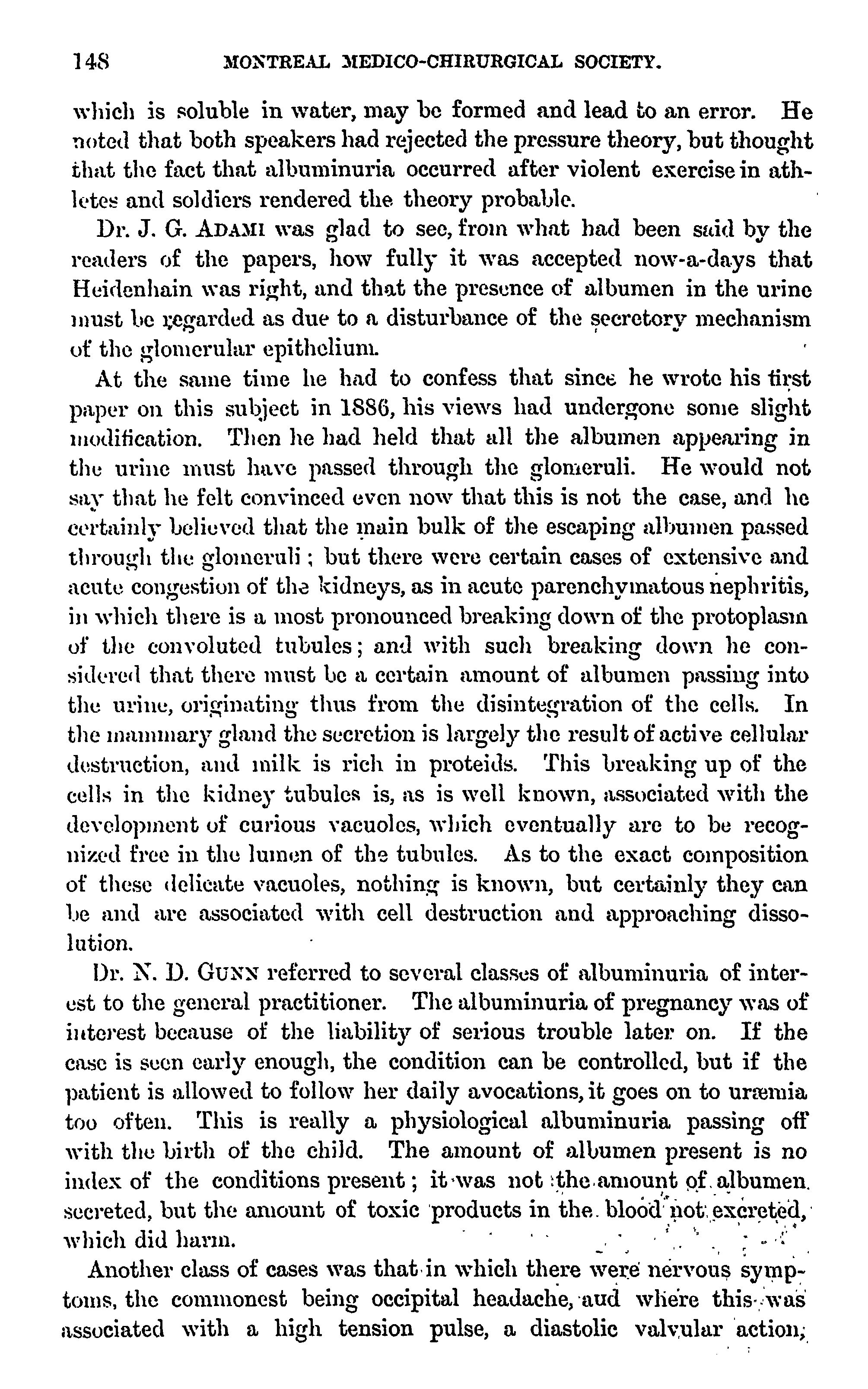 148 MONTREAL MEDICO-CHIRURGICAL SOCIETY.

which is soluble in water, may be formed and lead to an error. He noted that both speakers had rejected the pressure theory, but thought that the fact that albuminuria occurred after violent exercise in athletes and soldiers rendered the theory probable.

Dr. J. G. ADAMI was glad to see, from what had been said by the readers of the papers, how fully it was accepted now-a-days that Heidenhain was right, and that the presence of albumen in the urine must be regarded as due to a disturbance of the secretory mechanism of the glomerular epithelium.

At the same time he had to confess that since he wrote his first paper on this subject in 1886, his views had undergone some slight modification. Then he had held that all the albumen appearing in the urine must have passed through the glomeruli. He would not say that he felt convinced even now that this is not the case, and he certainly believed that the main bulk of the escaping albumen passed through the glomeruli; but there were certain cases of extensive and acute congestion of the kidneys, as in acute parenchymatous nephritis, in which there is a most pronounced breaking down of the protoplasm of the convoluted tubules; and with such breaking down he considered that there must be a certain amount of albumen passing into the urine, originating thus from the disintegration of the cells. In the mammary gland the secretion is largely the result of active cellular destruction, and milk is rich in proteids. This breaking up of the cells in the kidney tubules is, as is well known, associated with the development of curious vacuoles, which eventually are to be recognized free in the lumen of the tubules. As to the exact composition of these delicate vacuoles, nothing is known, but certainly they can be and are associated with cell destruction and approaching dissolution.

Dr. N. D. GUNN referred to several classes of albuminuria of interest to the general practitioner. The albuminuria of pregnancy was of interest because of the liability of serious trouble later on. If the case is seen early enough, the condition can be controlled, but if the patient is allowed to follow her daily avocations, it goes on to uræmia too often. This is really a physiological albuminuria passing off with the birth of the child. The amount of albumen present is no index of the conditions present; it was not the amount of albumen secreted, but the amount of toxic products in the blood not excreted, which did harm.

Another class of cases was that in which there were nervous symptoms, the commonest being occipital headache, aud where this was associated with a high tension pulse, a diastolic valvular action,